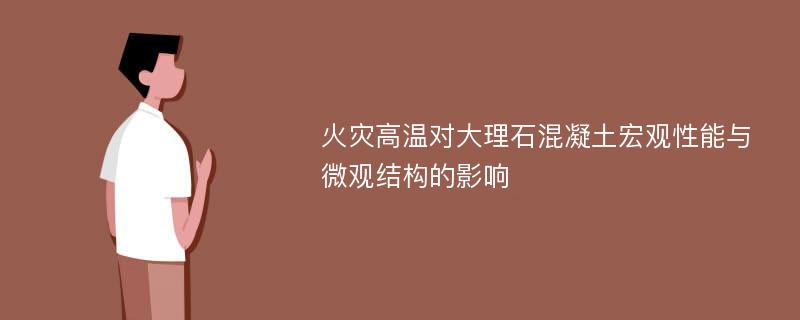 火灾高温对大理石混凝土宏观性能与微观结构的影响